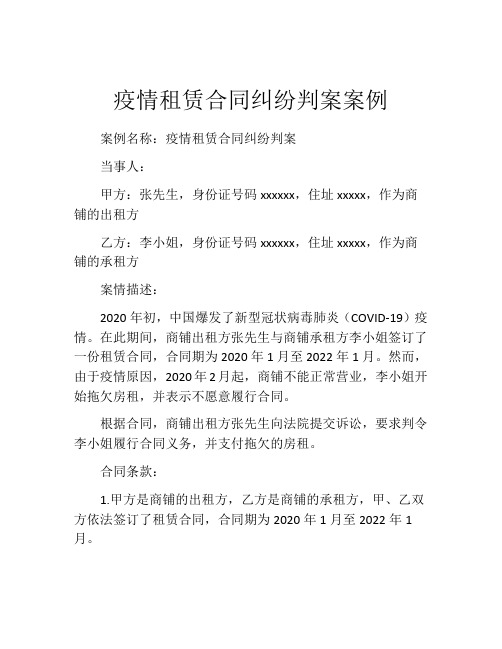 疫情租赁合同纠纷判案案例

案例名称：疫情租赁合同纠纷判案

当事人：

甲方：张先生，身份证号码 xxxxxx，住址 xxxxx，作为商铺的出租方

乙方：李小姐，身份证号码 xxxxxx，住址 xxxxx，作为商铺的承租方

案情描述：

2020 年初，中国爆发了新型冠状病毒肺炎（COVID-19）疫情。在此期间，商铺出租方张先生与商铺承租方李小姐签订了一份租赁合同，合同期为 2020 年 1 月至 2022 年 1 月。然而，由于疫情原因，2020 年 2 月起，商铺不能正常营业，李小姐开始拖欠房租，并表示不愿意履行合同。

根据合同，商铺出租方张先生向法院提交诉讼，要求判令李小姐履行合同义务，并支付拖欠的房租。

合同条款：

1.甲方是商铺的出租方，乙方是商铺的承租方，甲、乙双方依法签订了租赁合同，合同期为 2020 年 1 月至 2022 年 1 月。